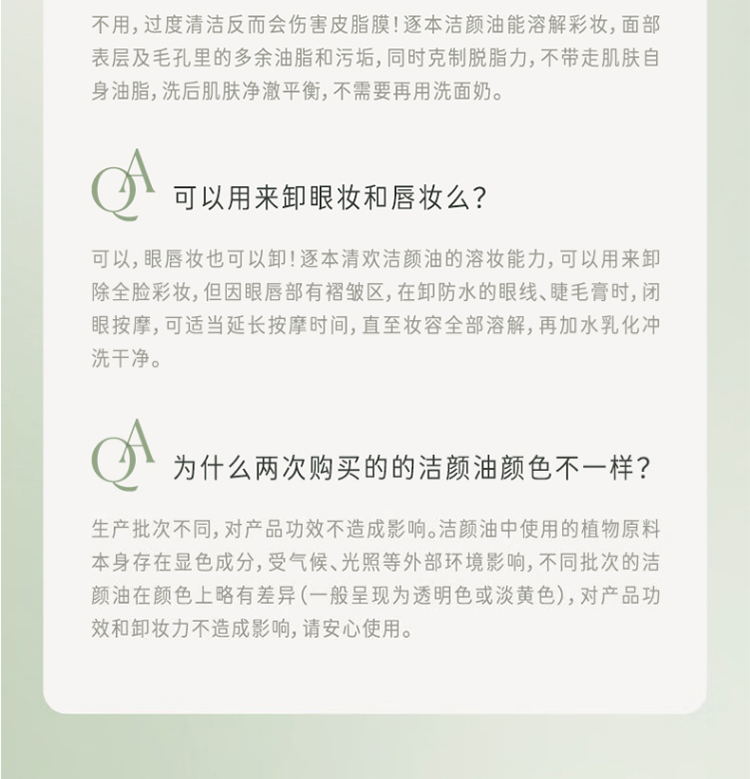 不用，过度清洁反而会伤害皮脂膜！逐本洁颜油能溶解彩妆，面部表层及毛孔里的多余油脂和污垢，同时克制脱脂力，不带走肌肤自身油脂，洗后肌肤净澈平衡，不需要再用洗面奶。

QA 可以用来卸眼妆和唇妆么？

可以，眼唇妆也可以卸！逐本清欢洁颜油的溶妆能力，可以用来卸除全脸彩妆，但因眼唇部有褶皱区，在卸防水的眼线、睫毛膏时，闭眼按摩，可适当延长按摩时间，直至妆容全部溶解，再加水乳化冲洗干净。

QA 为什么两次购买的的洁颜油颜色不一样？

生产批次不同，对产品功效不造成影响。洁颜油中使用的植物原料本身存在显色成分，受气候、光照等外部环境影响，不同批次的洁颜油在颜色上略有差异（一般呈现为透明色或淡黄色），对产品功效和卸妆力不造成影响，请安心使用。